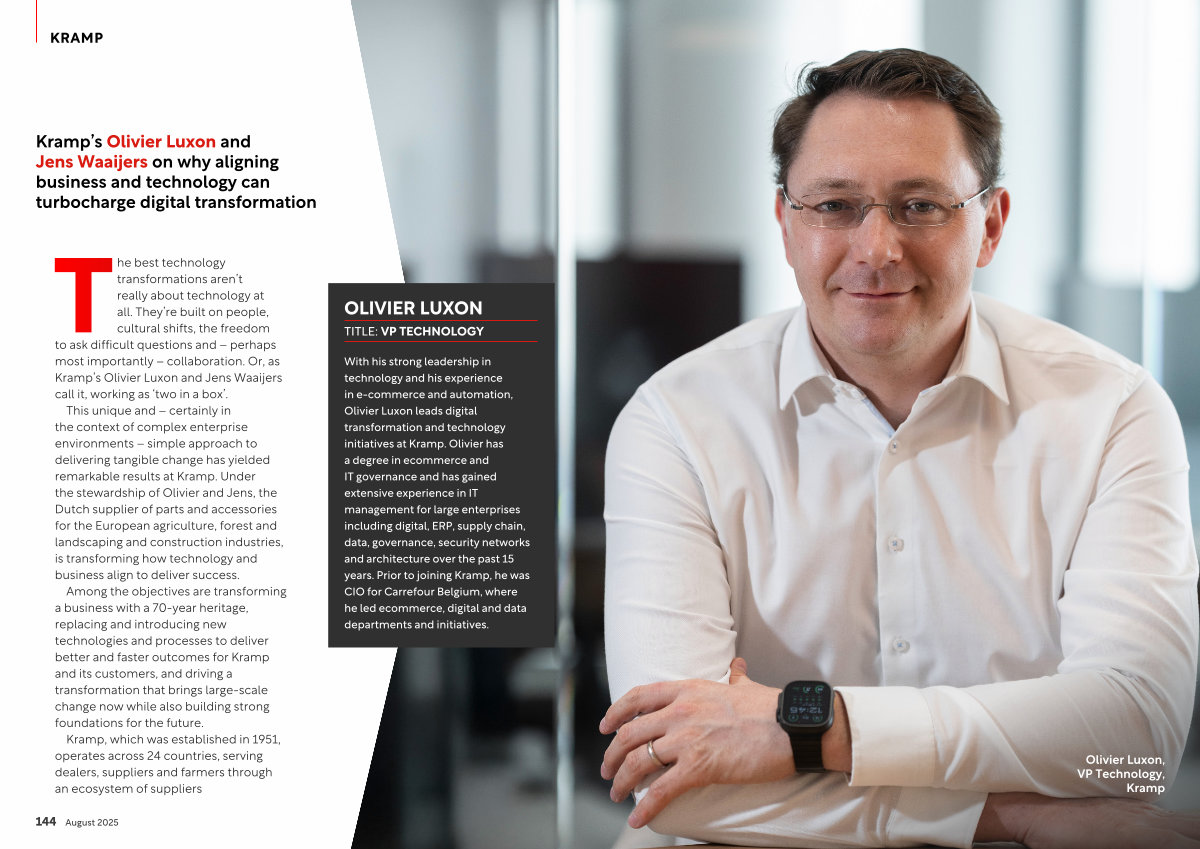 KRAMP

Kramp's Olivier Luxon and Jens Waaijers on why aligning business and technology can turbocharge digital transformation

The best technology transformations aren't really about technology at all. They're built on people, cultural shifts, the freedom to ask difficult questions and – perhaps most importantly – collaboration. Or, as Kramp's Olivier Luxon and Jens Waaijers call it, working as 'two in a box'.

This unique and – certainly in the context of complex enterprise environments – simple approach to delivering tangible change has yielded remarkable results at Kramp. Under the stewardship of Olivier and Jens, the Dutch supplier of parts and accessories for the European agriculture, forest and landscaping and construction industries, is transforming how technology and business align to deliver success.

Among the objectives are transforming a business with a 70-year heritage, replacing and introducing new technologies and processes to deliver better and faster outcomes for Kramp and its customers, and driving a transformation that brings large-scale change now while also building strong foundations for the future.

Kramp, which was established in 1951, operates across 24 countries, serving dealers, suppliers and farmers through an ecosystem of suppliers

OLIVIER LUXON
TITLE: VP TECHNOLOGY

With his strong leadership in technology and his experience in e-commerce and automation, Olivier Luxon leads digital transformation and technology initiatives at Kramp. Olivier has a degree in ecommerce and IT governance and has gained extensive experience in IT management for large enterprises including digital, ERP, supply chain, data, governance, security networks and architecture over the past 15 years. Prior to joining Kramp, he was CIO for Carrefour Belgium, where he led ecommerce, digital and data departments and initiatives.

Olivier Luxon, VP Technology, Kramp

144 August 2025